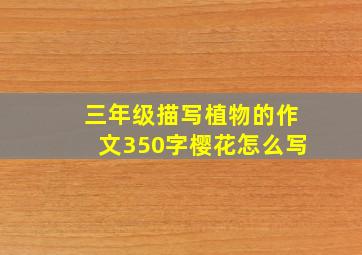 三年级描写植物的作文350字樱花怎么写